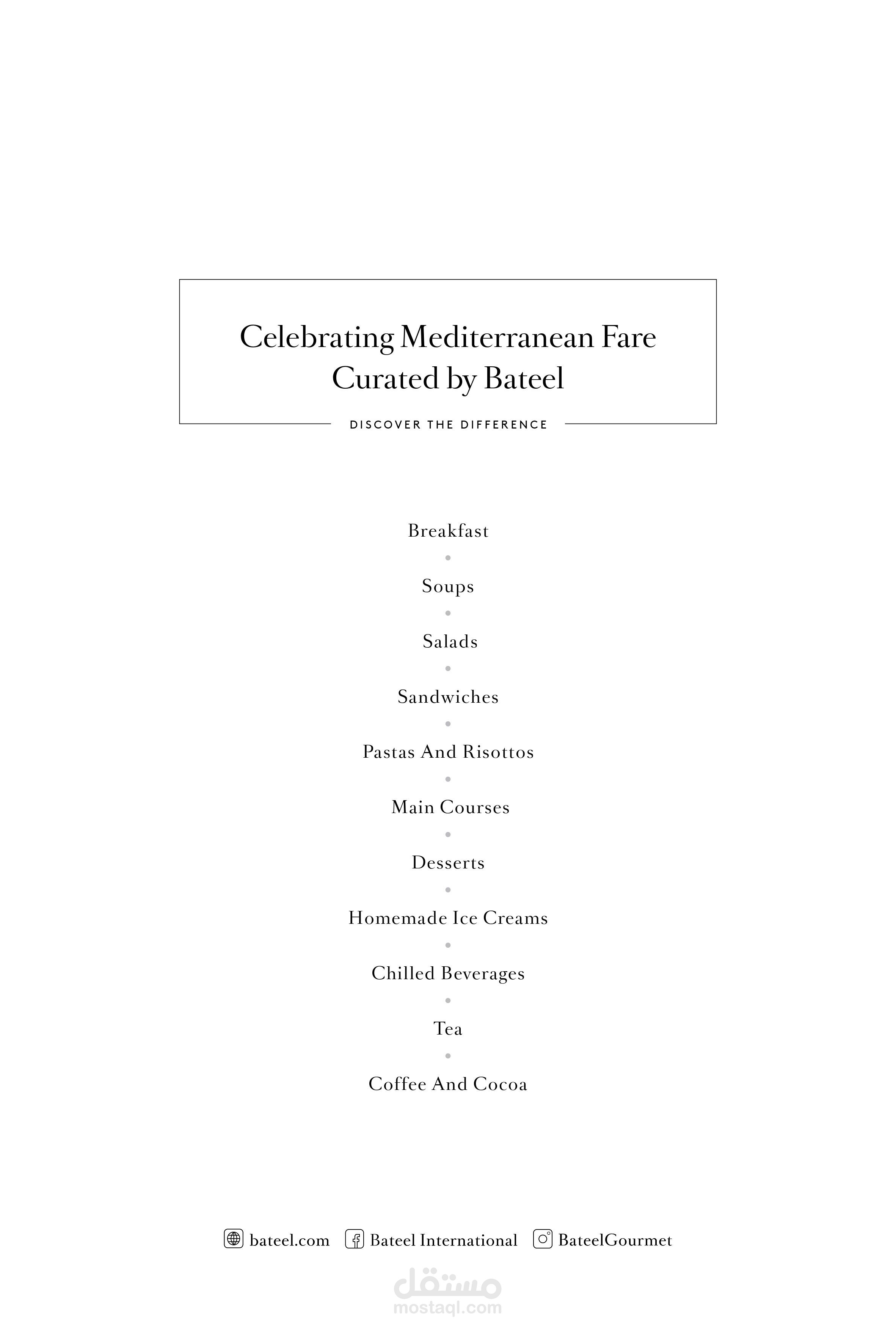 Celebrating Mediterranean Fare
Curated by Bateel

DISCOVER THE DIFFERENCE

Breakfast

Soups

Salads

Sandwiches

Pastas And Risottos

Main Courses

Desserts

Homemade Ice Creams

Chilled Beverages

Tea

Coffee And Cocoa

bateel.com Bateel International BateelGourmet

مستقل
mostaql.com